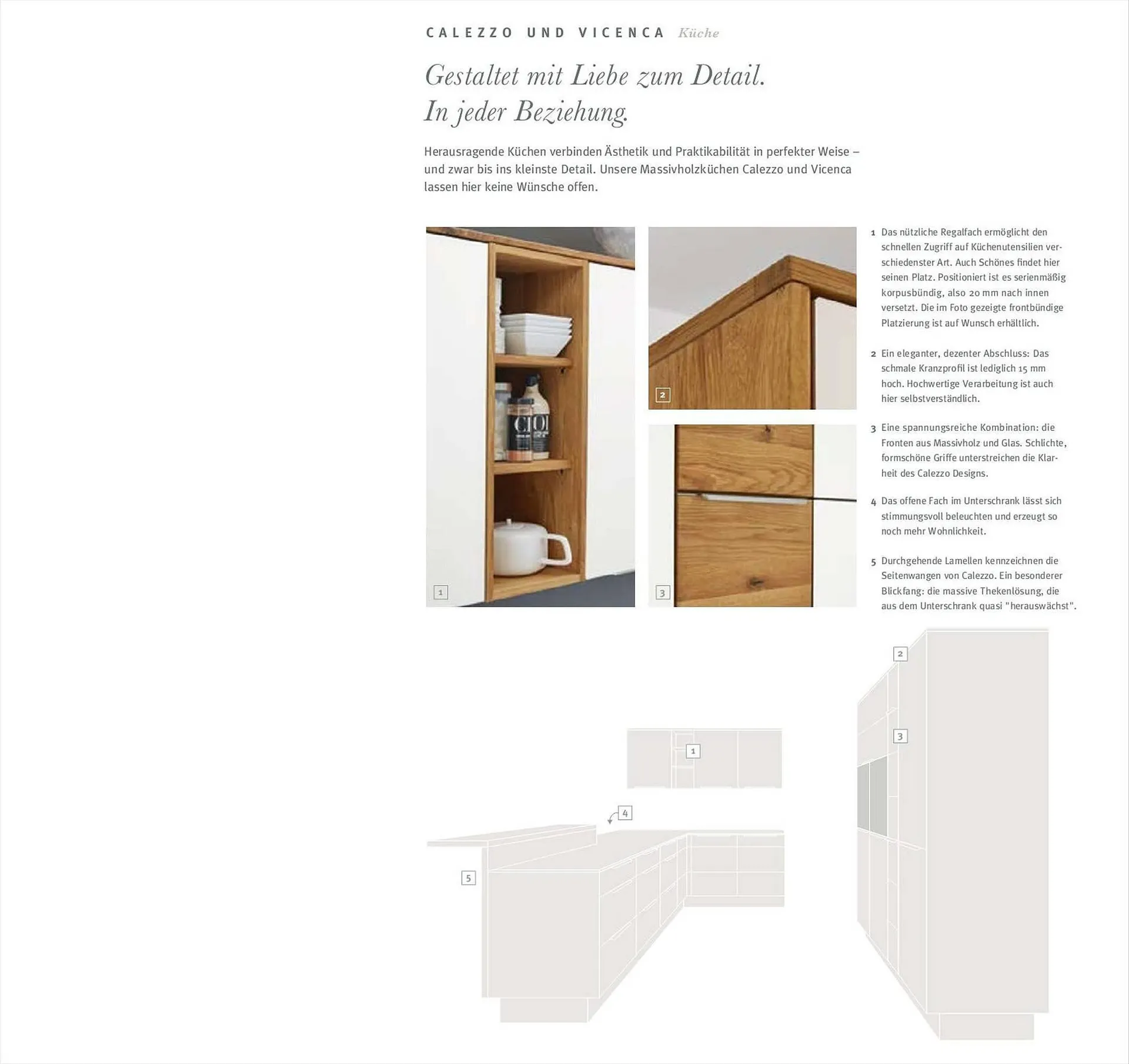 CALEZZO UND VICENCA Küche

Gestaltet mit Liebe zum Detail.
In jeder Beziehung.

Herausragende Küchen verbinden Ästhetik und Praktikabilität in perfekter Weise – und zwar bis ins kleinste Detail. Unsere Massivholzküchen Calezzo und Vicenca lassen hier keine Wünsche offen.

1

2

3

1 Das nützliche Regalfach ermöglicht den schnellen Zugriff auf Küchenutensilien verschiedenster Art. Auch Schönes findet hier seinen Platz. Positioniert ist es serienmäßig korpusbündig, also 20 mm nach innen versetzt. Die im Foto gezeigte frontbündige Platzierung ist auf Wunsch erhältlich.

2 Ein eleganter, dezenter Abschluss: Das schmale Kranzprofil ist lediglich 15 mm hoch. Hochwertige Verarbeitung ist auch hier selbstverständlich.

3 Eine spannungsreiche Kombination: die Fronten aus Massivholz und Glas. Schlichte, formschöne Griffe unterstreichen die Klarheit des Calezzo Designs.

4 Das offene Fach im Unterschrank lässt sich stimmungsvoll beleuchten und erzeugt so noch mehr Wohnlichkeit.

5 Durchgehende Lamellen kennzeichnen die Seitenwangen von Calezzo. Ein besonderer Blickfang: die massive Thekenlösung, die aus dem Unterschrank quasi "herauswächst".

2

3

1

4

5